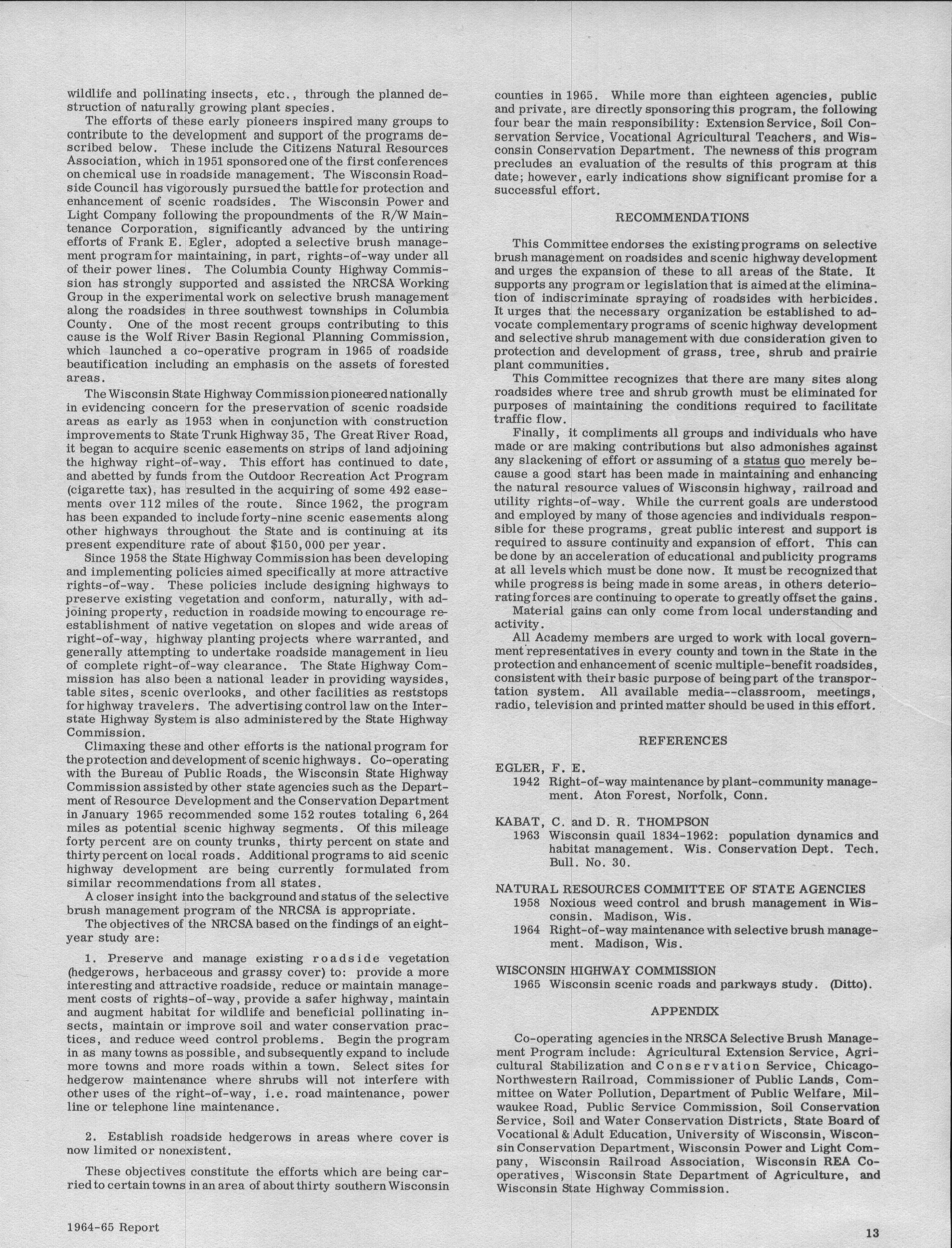 wildlife and pollinating insects, etc., through the planned destruction of naturally growing plant species.

The efforts of these early pioneers inspired many groups to contribute to the development and support of the programs described below. These include the Citizens Natural Resources Association, which in 1951 sponsored one of the first conferences on chemical use in roadside management. The Wisconsin Roadside Council has vigorously pursued the battle for protection and enhancement of scenic roadsides. The Wisconsin Power and Light Company following the propoundments of the R/W Maintenance Corporation, significantly advanced by the untiring efforts of Frank E. Egler, adopted a selective brush management program for maintaining, in part, rights-of-way under all of their power lines. The Columbia County Highway Commission has strongly supported and assisted the NRCSA Working Group in the experimental work on selective brush management along the roadsides in three southwest townships in Columbia County. One of the most recent groups contributing to this cause is the Wolf River Basin Regional Planning Commission, which launched a co-operative program in 1965 of roadside beautification including an emphasis on the assets of forested areas.

The Wisconsin State Highway Commission pioneered nationally in evidencing concern for the preservation of scenic roadside areas as early as 1953 when in conjunction with construction improvements to State Trunk Highway 35, The Great River Road, it began to acquire scenic easements on strips of land adjoining the highway right-of-way. This effort has continued to date, and abetted by funds from the Outdoor Recreation Act Program (cigarette tax), has resulted in the acquiring of some 492 easements over 112 miles of the route. Since 1962, the program has been expanded to include forty-nine scenic easements along other highways throughout the State and is continuing at its present expenditure rate of about $150,000 per year.

Since 1958 the State Highway Commission has been developing and implementing policies aimed specifically at more attractive rights-of-way. These policies include designing highways to preserve existing vegetation and conform, naturally, with adjoining property, reduction in roadside mowing to encourage reestablishment of native vegetation on slopes and wide areas of right-of-way, highway planting projects where warranted, and generally attempting to undertake roadside management in lieu of complete right-of-way clearance. The State Highway Commission has also been a national leader in providing waysides, table sites, scenic overlooks, and other facilities as reststops for highway travelers. The advertising control law on the Interstate Highway System is also administered by the State Highway Commission.

Climaxing these and other efforts is the national program for the protection and development of scenic highways. Co-operating with the Bureau of Public Roads, the Wisconsin State Highway Commission assisted by other state agencies such as the Department of Resource Development and the Conservation Department in January 1965 recommended some 152 routes totaling 6,264 miles as potential scenic highway segments. Of this mileage forty percent are on county trunks, thirty percent on state and thirty percent on local roads. Additional programs to aid scenic highway development are being currently formulated from similar recommendations from all states.

A closer insight into the background and status of the selective brush management program of the NRCSA is appropriate.

The objectives of the NRCSA based on the findings of an eight-year study are:

1. Preserve and manage existing roadside vegetation (hedgerows, herbaceous and grassy cover) to: provide a more interesting and attractive roadside, reduce or maintain management costs of rights-of-way, provide a safer highway, maintain and augment habitat for wildlife and beneficial pollinating insects, maintain or improve soil and water conservation practices, and reduce weed control problems. Begin the program in as many towns as possible, and subsequently expand to include more towns and more roads within a town. Select sites for hedgerow maintenance where shrubs will not interfere with other uses of the right-of-way, i.e. road maintenance, power line or telephone line maintenance.

2. Establish roadside hedgerows in areas where cover is now limited or nonexistent.

These objectives constitute the efforts which are being carried to certain towns in an area of about thirty southern Wisconsin counties in 1965. While more than eighteen agencies, public and private, are directly sponsoring this program, the following four bear the main responsibility: Extension Service, Soil Conservation Service, Vocational Agricultural Teachers, and Wisconsin Conservation Department. The newness of this program precludes an evaluation of the results of this program at this date; however, early indications show significant promise for a successful effort.

RECOMMENDATIONS

This Committee endorses the existing programs on selective brush management on roadsides and scenic highway development and urges the expansion of these to all areas of the State. It supports any program or legislation that is aimed at the elimination of indiscriminate spraying of roadsides with herbicides. It urges that the necessary organization be established to advocate complementary programs of scenic highway development and selective shrub management with due consideration given to protection and development of grass, tree, shrub and prairie plant communities.

This Committee recognizes that there are many sites along roadsides where tree and shrub growth must be eliminated for purposes of maintaining the conditions required to facilitate traffic flow.

Finally, it compliments all groups and individuals who have made or are making contributions but also admonishes against any slackening of effort or assuming of a status quo merely because a good start has been made in maintaining and enhancing the natural resource values of Wisconsin highway, railroad and utility rights-of-way. While the current goals are understood and employed by many of those agencies and individuals responsible for these programs, great public interest and support is required to assure continuity and expansion of effort. This can be done by an acceleration of educational and publicity programs at all levels which must be done now. It must be recognized that while progress is being made in some areas, in others deteriorating forces are continuing to operate to greatly offset the gains.

Material gains can only come from local understanding and activity.

All Academy members are urged to work with local government representatives in every county and town in the State in the protection and enhancement of scenic multiple-benefit roadsides, consistent with their basic purpose of being part of the transportation system. All available media--classroom, meetings, radio, television and printed matter should be used in this effort.

REFERENCES

EGLER, F. E.
1942 Right-of-way maintenance by plant-community management. Aton Forest, Norfolk, Conn.

KABAT, C. and D. R. THOMPSON
1963 Wisconsin quail 1834-1962: population dynamics and habitat management. Wis. Conservation Dept. Tech. Bull. No. 30.

NATURAL RESOURCES COMMITTEE OF STATE AGENCIES
1958 Noxious weed control and brush management in Wisconsin. Madison, Wis.
1964 Right-of-way maintenance with selective brush management. Madison, Wis.

WISCONSIN HIGHWAY COMMISSION
1965 Wisconsin scenic roads and parkways study. (Ditto).

APPENDIX

Co-operating agencies in the NRSCA Selective Brush Management Program include: Agricultural Extension Service, Agricultural Stabilization and Conservation Service, Chicago-Northwestern Railroad, Commissioner of Public Lands, Committee on Water Pollution, Department of Public Welfare, Milwaukee Road, Public Service Commission, Soil Conservation Service, Soil and Water Conservation Districts, State Board of Vocational & Adult Education, University of Wisconsin, Wisconsin Conservation Department, Wisconsin Power and Light Company, Wisconsin Railroad Association, Wisconsin REA Co-operatives, Wisconsin State Department of Agriculture, and Wisconsin State Highway Commission.

1964-65 Report

13